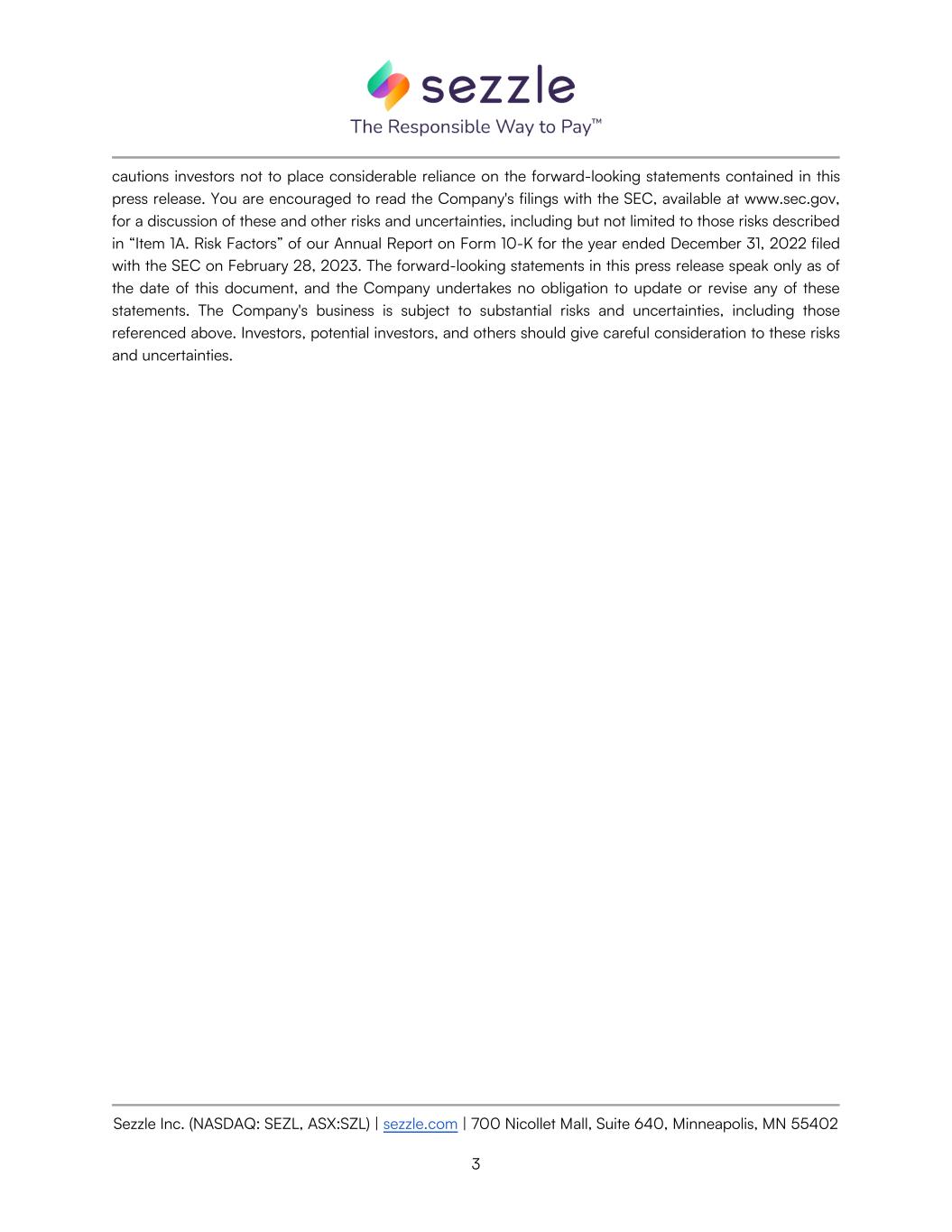 sezzle
The Responsible Way to Pay™

cautions investors not to place considerable reliance on the forward-looking statements contained in this press release. You are encouraged to read the Company's filings with the SEC, available at www.sec.gov, for a discussion of these and other risks and uncertainties, including but not limited to those risks described in “Item 1A. Risk Factors” of our Annual Report on Form 10-K for the year ended December 31, 2022 filed with the SEC on February 28, 2023. The forward-looking statements in this press release speak only as of the date of this document, and the Company undertakes no obligation to update or revise any of these statements. The Company's business is subject to substantial risks and uncertainties, including those referenced above. Investors, potential investors, and others should give careful consideration to these risks and uncertainties.

Sezzle Inc. (NASDAQ: SEZL, ASX:SZL) | sezzle.com | 700 Nicollet Mall, Suite 640, Minneapolis, MN 55402

3